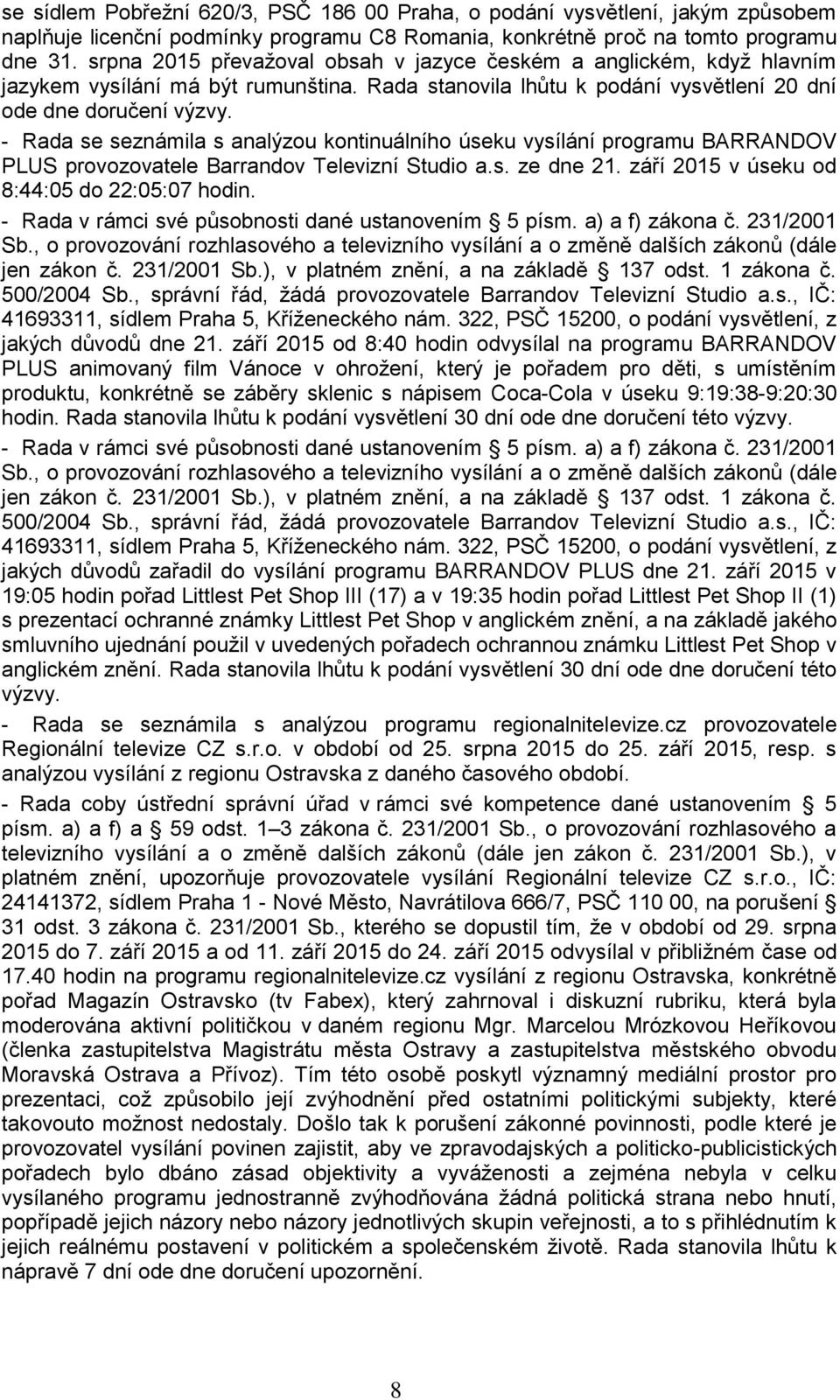 se sídlem Pobřežní 620/3, PSČ 186 00 Praha, o podání vysvětlení, jakým způsobem naplňuje licenční podmínky programu C8 Romania, konkrétně proč na tomto programu dne 31. srpna 2015 převažoval obsah v jazyce českém a anglickém, když hlavním jazykem vysílání má být rumunština. Rada stanovila lhůtu k podání vysvětlení 20 dní ode dne doručení výzvy.

- Rada se seznámila s analýzou kontinuálního úseku vysílání programu BARRANDOV PLUS provozovatele Barrandov Televizní Studio a.s. ze dne 21. září 2015 v úseku od 8:44:05 do 22:05:07 hodin.

- Rada v rámci své působnosti dané ustanovením § 5 písm. a) a f) zákona č. 231/2001 Sb., o provozování rozhlasového a televizního vysílání a o změně dalších zákonů (dále jen zákon č. 231/2001 Sb.), v platném znění, a na základě § 137 odst. 1 zákona č. 500/2004 Sb., správní řád, žádá provozovatele Barrandov Televizní Studio a.s., IČ: 41693311, sídlem Praha 5, Kříženeckého nám. 322, PSČ 15200, o podání vysvětlení, z jakých důvodů dne 21. září 2015 od 8:40 hodin odvysílal na programu BARRANDOV PLUS animovaný film Vánoce v ohrožení, který je pořadem pro děti, s umístěním produktu, konkrétně se záběry sklenic s nápisem Coca-Cola v úseku 9:19:38-9:20:30 hodin. Rada stanovila lhůtu k podání vysvětlení 30 dní ode dne doručení této výzvy.

- Rada v rámci své působnosti dané ustanovením § 5 písm. a) a f) zákona č. 231/2001 Sb., o provozování rozhlasového a televizního vysílání a o změně dalších zákonů (dále jen zákon č. 231/2001 Sb.), v platném znění, a na základě § 137 odst. 1 zákona č. 500/2004 Sb., správní řád, žádá provozovatele Barrandov Televizní Studio a.s., IČ: 41693311, sídlem Praha 5, Kříženeckého nám. 322, PSČ 15200, o podání vysvětlení, z jakých důvodů zařadil do vysílání programu BARRANDOV PLUS dne 21. září 2015 v 19:05 hodin pořad Littlest Pet Shop III (17) a v 19:35 hodin pořad Littlest Pet Shop II (1) s prezentací ochranné známky Littlest Pet Shop v anglickém znění, a na základě jakého smluvního ujednání použil v uvedených pořadech ochrannou známku Littlest Pet Shop v anglickém znění. Rada stanovila lhůtu k podání vysvětlení 30 dní ode dne doručení této výzvy.

- Rada se seznámila s analýzou programu regionalnitelevize.cz provozovatele Regionální televize CZ s.r.o. v období od 25. srpna 2015 do 25. září 2015, resp. s analýzou vysílání z regionu Ostravska z daného časového období.

- Rada coby ústřední správní úřad v rámci své kompetence dané ustanovením § 5 písm. a) a f) a § 59 odst. 1–3 zákona č. 231/2001 Sb., o provozování rozhlasového a televizního vysílání a o změně dalších zákonů (dále jen zákon č. 231/2001 Sb.), v platném znění, upozorňuje provozovatele vysílání Regionální televize CZ s.r.o., IČ: 24141372, sídlem Praha 1 - Nové Město, Navrátilova 666/7, PSČ 110 00, na porušení § 31 odst. 3 zákona č. 231/2001 Sb., kterého se dopustil tím, že v období od 29. srpna 2015 do 7. září 2015 a od 11. září 2015 do 24. září 2015 odvysílal v přibližném čase od 17.40 hodin na programu regionalnitelevize.cz vysílání z regionu Ostravska, konkrétně pořad Magazín Ostravsko (tv Fabex), který zahrnoval i diskuzní rubriku, která byla moderována aktivní političkou v daném regionu Mgr. Marcelou Mrózkovou Heříkovou (členka zastupitelstva Magistrátu města Ostravy a zastupitelstva městského obvodu Moravská Ostrava a Přívoz). Tím této osobě poskytl významný mediální prostor pro prezentaci, což způsobilo její zvýhodnění před ostatními politickými subjekty, které takovouto možnost nedostaly. Došlo tak k porušení zákonné povinnosti, podle které je provozovatel vysílání povinen zajistit, aby ve zpravodajských a politicko-publicistických pořadech bylo dbáno zásad objektivity a vyváženosti a zejména nebyla v celku vysílaného programu jednostranně zvýhodňována žádná politická strana nebo hnutí, popřípadě jejich názory nebo názory jednotlivých skupin veřejnosti, a to s přihlédnutím k jejich reálnému postavení v politickém a společenském životě. Rada stanovila lhůtu k nápravě 7 dní ode dne doručení upozornění.

8